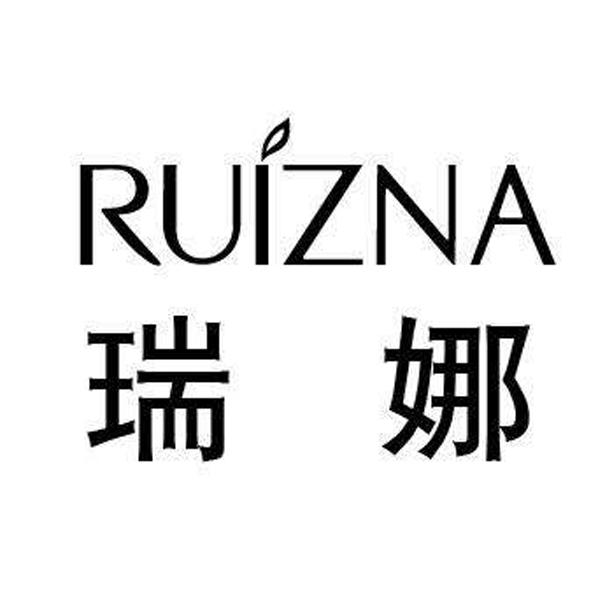 RUIZNA
瑞 娜